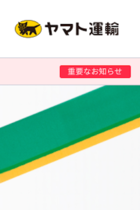 ヤマト運輸

重要なお知らせ